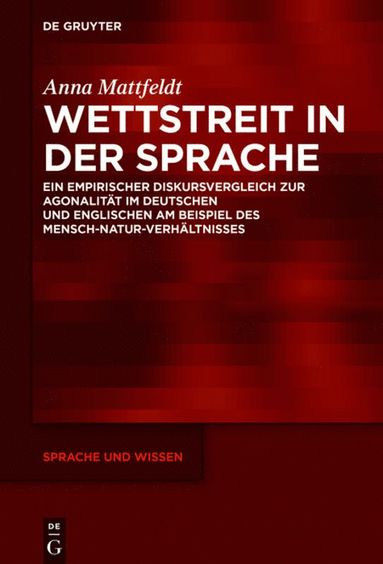 DE GRUYTER

Anna Mattfeldt

WETTSTREIT IN DER SPRACHE

EIN EMPIRISCHER DISKURSVERGLEICH ZUR AGONALITÄT IM DEUTSCHEN UND ENGLISCHEN AM BEISPIEL DES MENSCH-NATUR-VERHÄLTNISSES

SPRACHE UND WISSEN

DE G